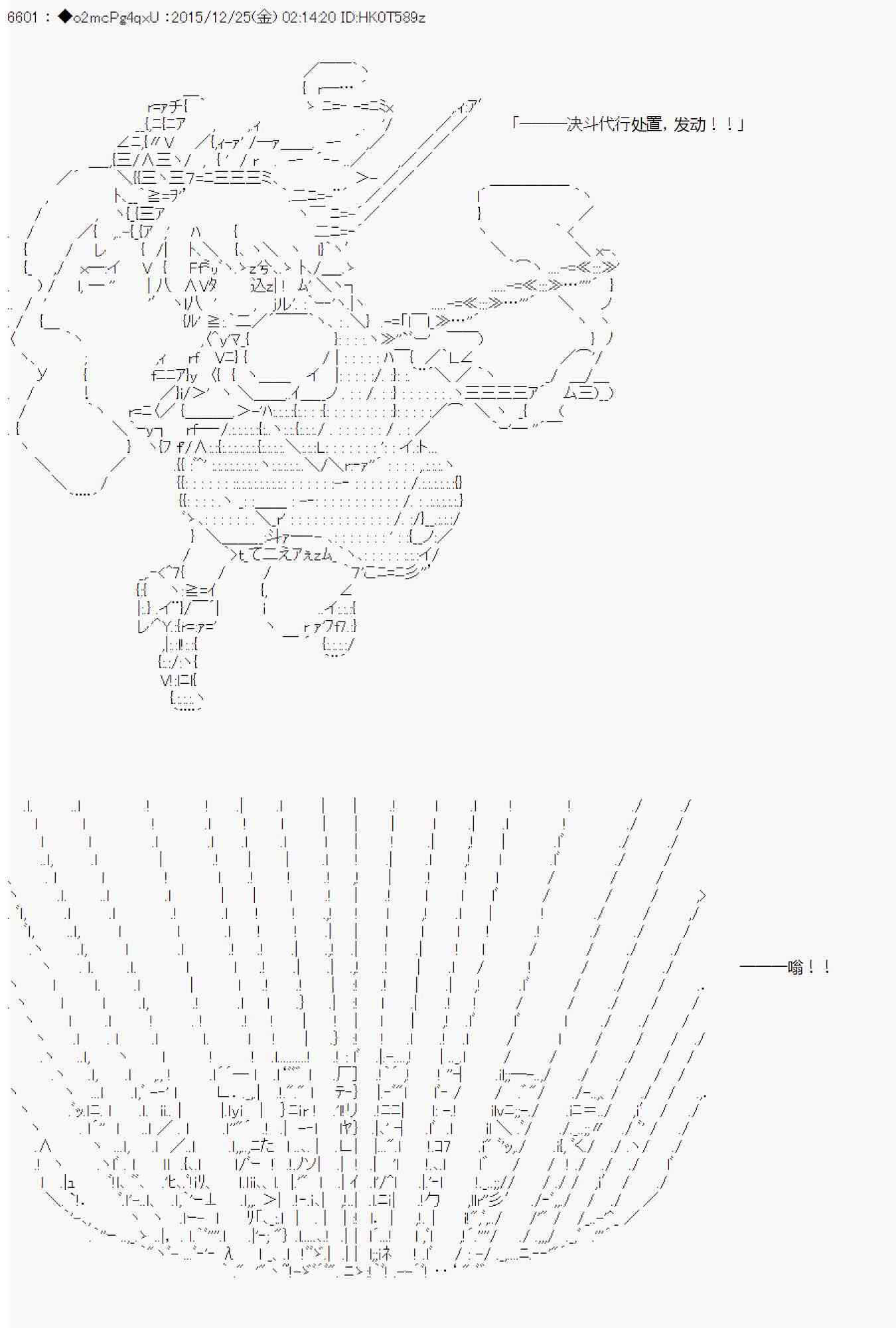 6601 : ◆o2mcPg4qxU :2015/12/25(金) 02:14:20 ID:HK0T589z

「———决斗代行处置，发动！！」

———嗡！！